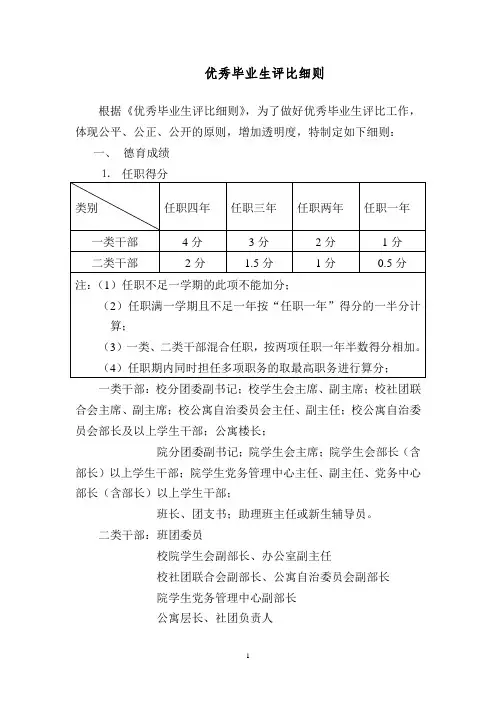 优秀毕业生评比细则

根据《优秀毕业生评比细则》，为了做好优秀毕业生评比工作，体现公平、公正、公开的原则，增加透明度，特制定如下细则：

一、 德育成绩

1. 任职得分

| 类别 | 任职四年 | 任职三年 | 任职两年 | 任职一年 |
|---|---|---|---|---|
| 一类干部 | 4 分 | 3 分 | 2 分 | 1 分 |
| 二类干部 | 2 分 | 1.5 分 | 1 分 | 0.5 分 |

注：（1）任职不足一学期的此项不能加分；
（2）任职满一学期且不足一年按“任职一年”得分的一半分计算；
（3）一类、二类干部混合任职，按两项任职一年半数得分相加。
（4）任职期内同时担任多项职务的取最高职务进行算分；

一类干部：校分团委副书记；校学生会主席、副主席；校社团联合会主席、副主席；校公寓自治委员会主任、副主任；校公寓自治委员会部长及以上学生干部；公寓楼长；

院分团委副书记；院学生会主席；院学生会部长（含部长）以上学生干部；院学生党务管理中心主任、副主任、党务中心部长（含部长）以上学生干部；

班长、团支书；助理班主任或新生辅导员。

二类干部：班团委员

校院学生会副部长、办公室副主任

校社团联合会副部长、公寓自治委员会副部长

院学生党务管理中心副部长

公寓层长、社团负责人

1